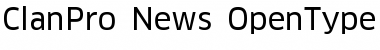 ClanPro News OpenType